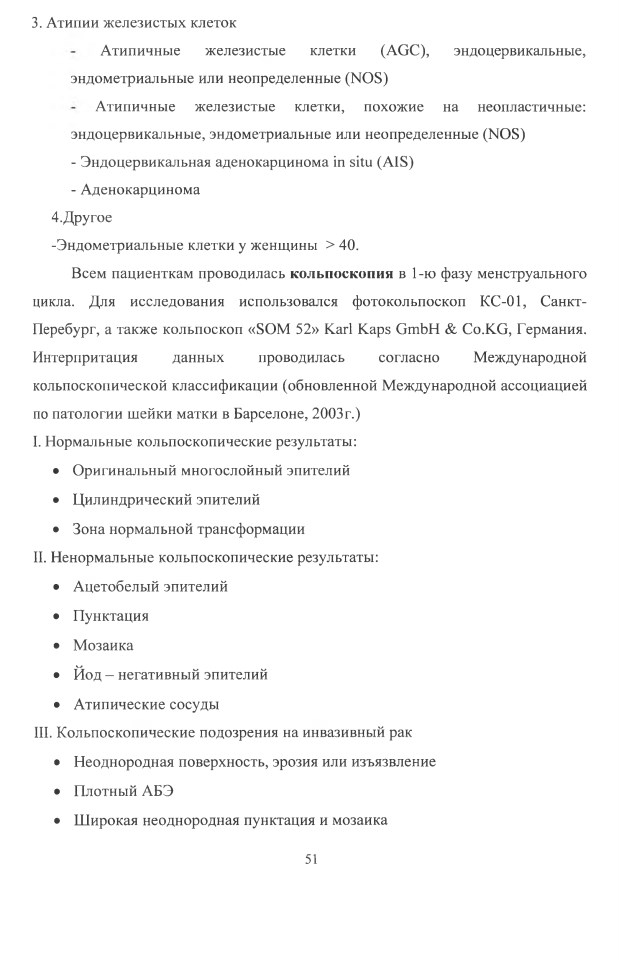 3. Атипии железистых клеток

- Атипичные железистые клетки (AGC), эндоцервикальные, эндометриальные или неопределенные (NOS)

- Атипичные железистые клетки, похожие на неопластичные: эндоцервикальные, эндометриальные или неопределенные (NOS)

- Эндоцервикальная аденокарцинома in situ (AIS)

- Аденокарцинома

4.Другое

-Эндометриальные клетки у женщины > 40.

Всем пациенткам проводилась **кольпоскопия** в 1-ю фазу менструального цикла. Для исследования использовался фотокольпоскоп КС-01, Санкт-Перебург, а также кольпоскоп «SOM 52» Karl Kaps GmbH & Co.KG, Германия. Интерпритация данных проводилась согласно Международной кольпоскопической классификации (обновленной Международной ассоциацией по патологии шейки матки в Барселоне, 2003г.)

I. Нормальные кольпоскопические результаты:

• Оригинальный многослойный эпителий

• Цилиндрический эпителий

• Зона нормальной трансформации

II. Ненормальные кольпоскопические результаты:

• Ацетобелый эпителий

• Пунктация

• Мозаика

• Йод – негативный эпителий

• Атипические сосуды

III. Кольпоскопические подозрения на инвазивный рак

• Неоднородная поверхность, эрозия или изъязвление

• Плотный АБЭ

• Широкая неоднородная пунктация и мозаика

51